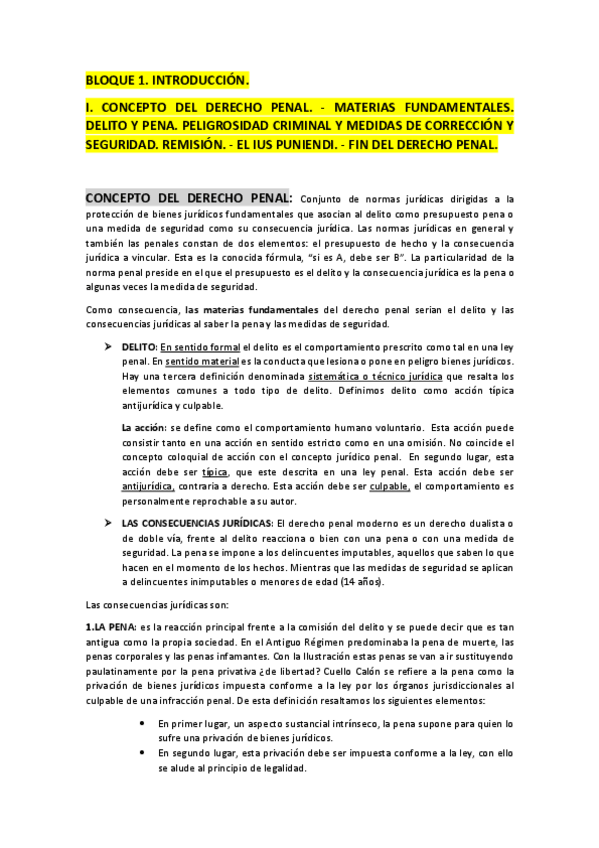 BLOQUE 1. INTRODUCCIÓN.

I. CONCEPTO DEL DERECHO PENAL. - MATERIAS FUNDAMENTALES. DELITO Y PENA. PELIGROSIDAD CRIMINAL Y MEDIDAS DE CORRECCIÓN Y SEGURIDAD. REMISIÓN. - EL IUS PUNIENDI. - FIN DEL DERECHO PENAL.

CONCEPTO DEL DERECHO PENAL: Conjunto de normas jurídicas dirigidas a la protección de bienes jurídicos fundamentales que asocian al delito como presupuesto pena o una medida de seguridad como su consecuencia jurídica. Las normas jurídicas en general y también las penales constan de dos elementos: el presupuesto de hecho y la consecuencia jurídica a vincular. Esta es la conocida fórmula, "si es A, debe ser B". La particularidad de la norma penal preside en el que el presupuesto es el delito y la consecuencia jurídica es la pena o algunas veces la medida de seguridad.

Como consecuencia, las materias fundamentales del derecho penal serian el delito y las consecuencias jurídicas al saber la pena y las medidas de seguridad.

➤ DELITO: En sentido formal el delito es el comportamiento prescrito como tal en una ley penal. En sentido material es la conducta que lesiona o pone en peligro bienes jurídicos. Hay una tercera definición denominada sistemática o técnico jurídica que resalta los elementos comunes a todo tipo de delito. Definimos delito como acción típica antijurídica y culpable.

La acción: se define como el comportamiento humano voluntario. Esta acción puede consistir tanto en una acción en sentido estricto como en una omisión. No coincide el concepto coloquial de acción con el concepto jurídico penal. En segundo lugar, esta acción debe ser típica, que este descrita en una ley penal. Esta acción debe ser antijurídica, contraria a derecho. Esta acción debe ser culpable, el comportamiento es personalmente reprochable a su autor.

➤ LAS CONSECUENCIAS JURÍDICAS: El derecho penal moderno es un derecho dualista o de doble vía, frente al delito reacciona o bien con una pena o con una medida de seguridad. La pena se impone a los delincuentes imputables, aquellos que saben lo que hacen en el momento de los hechos. Mientras que las medidas de seguridad se aplican a delincuentes inimputables o menores de edad (14 años).

Las consecuencias jurídicas son:

1.LA PENA: es la reacción principal frente a la comisión del delito y se puede decir que es tan antigua como la propia sociedad. En el Antiguo Régimen predominaba la pena de muerte, las penas corporales y las penas infamantes. Con la Ilustración estas penas se van a ir sustituyendo paulatinamente por la pena privativa ¿de libertad? Cuello Calón se refiere a la pena como la privación de bienes jurídicos impuesta conforme a la ley por los órganos jurisdiccionales al culpable de una infracción penal. De esta definición resaltamos los siguientes elementos:

• En primer lugar, un aspecto sustancial intrínseco, la pena supone para quien lo sufre una privación de bienes jurídicos.
• En segundo lugar, esta privación debe ser impuesta conforme a la ley, con ello se alude al principio de legalidad.